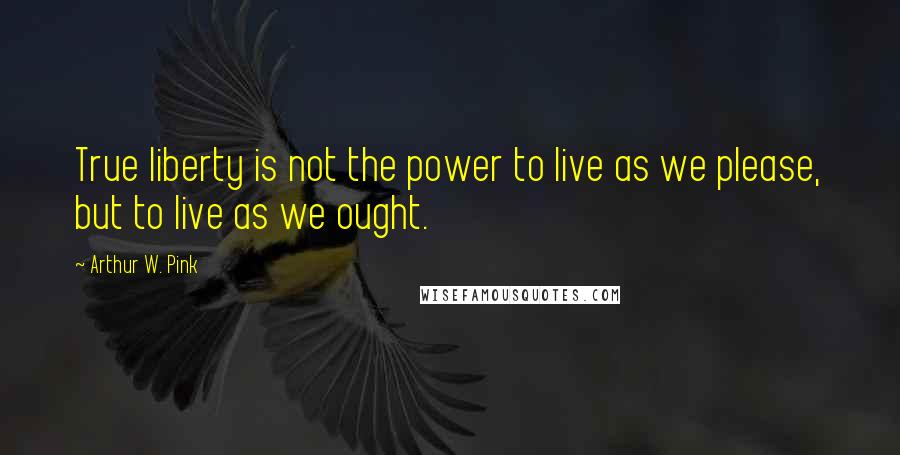 True liberty is not the power to live as we please, but to live as we ought.

~ Arthur W. Pink

WISEFAMOUSQUOTES.COM